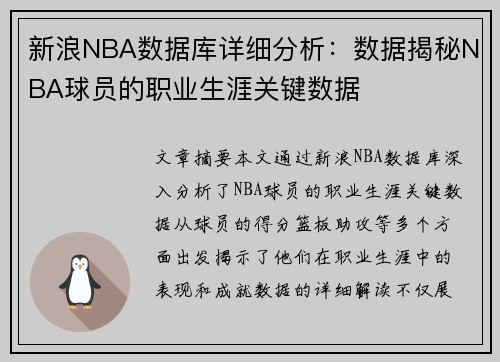 新浪NBA数据库详细分析：数据揭秘NBA球员的职业生涯关键数据

文章摘要本文通过新浪NBA数据库深入分析了NBA球员的职业生涯关键数据从球员的得分篮板助攻等多个方面出发揭示了他们在职业生涯中的表现和成就数据的详细解读不仅展